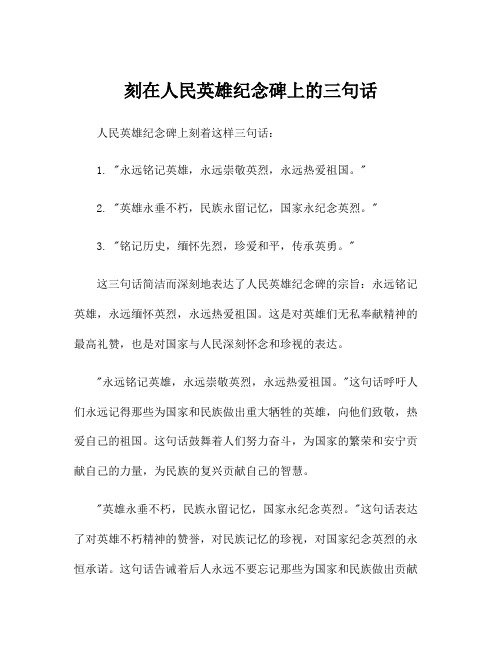 刻在人民英雄纪念碑上的三句话

人民英雄纪念碑上刻着这样三句话：

1. "永远铭记英雄，永远崇敬英烈，永远热爱祖国。"

2. "英雄永垂不朽，民族永留记忆，国家永纪念英烈。"

3. "铭记历史，缅怀先烈，珍爱和平，传承英勇。"

这三句话简洁而深刻地表达了人民英雄纪念碑的宗旨：永远铭记英雄，永远缅怀英烈，永远热爱祖国。这是对英雄们无私奉献精神的最高礼赞，也是对国家与人民深刻怀念和珍视的表达。

"永远铭记英雄，永远崇敬英烈，永远热爱祖国。"这句话呼吁人们永远记得那些为国家和民族做出重大牺牲的英雄，向他们致敬，热爱自己的祖国。这句话鼓舞着人们努力奋斗，为国家的繁荣和安宁贡献自己的力量，为民族的复兴贡献自己的智慧。

"英雄永垂不朽，民族永留记忆，国家永纪念英烈。"这句话表达了对英雄不朽精神的赞誉，对民族记忆的珍视，对国家纪念英烈的永恒承诺。这句话告诫着后人永远不要忘记那些为国家和民族做出贡献